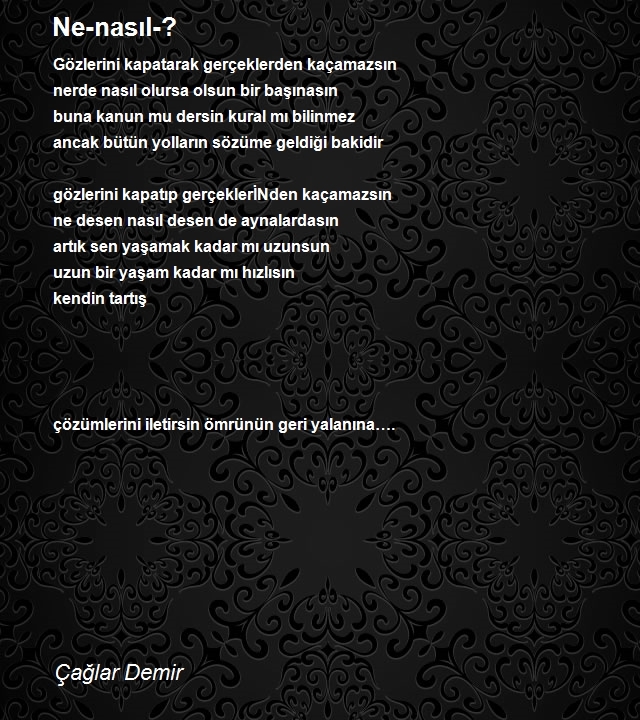 Ne-nasıl-?

Gözlerini kapatarak gerçeklerden kaçamazsın
nerde nasıl olursa olsun bir başınasın
buna kanun mu dersin kural mı bilinmez
ancak bütün yolların sözüme geldiği bakidir

gözlerini kapatıp gerçekleriNden kaçamazsın
ne desen nasıl desen de aynalardasın
artık sen yaşamak kadar mı uzunsun
uzun bir yaşam kadar mı hızlısın
kendin tartış

çözümlerini iletirsin ömrünün geri yalanına….

Çağlar Demir